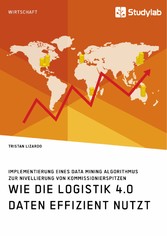 WIRTSCHAFT

Studylab

TRISTAN LIZARDO

IMPLEMENTIERUNG EINES DATA MINING ALGORITHMUS ZUR NIVELLIERUNG VON KOMMISSIONIERSPITZEN

WIE DIE LOGISTIK 4.0 DATEN EFFIZIENT NUTZT